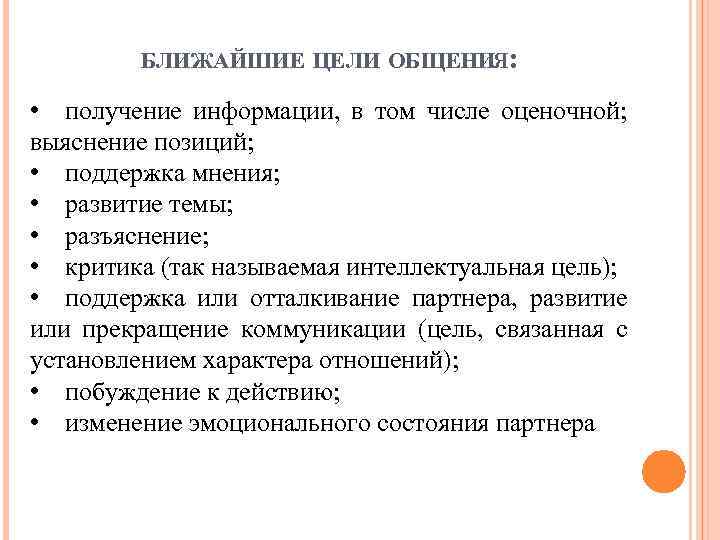 БЛИЖАЙШИЕ ЦЕЛИ ОБЩЕНИЯ:

• получение информации, в том числе оценочной; выяснение позиций;
• поддержка мнения;
• развитие темы;
• разъяснение;
• критика (так называемая интеллектуальная цель);
• поддержка или отталкивание партнера, развитие или прекращение коммуникации (цель, связанная с установлением характера отношений);
• побуждение к действию;
• изменение эмоционального состояния партнера